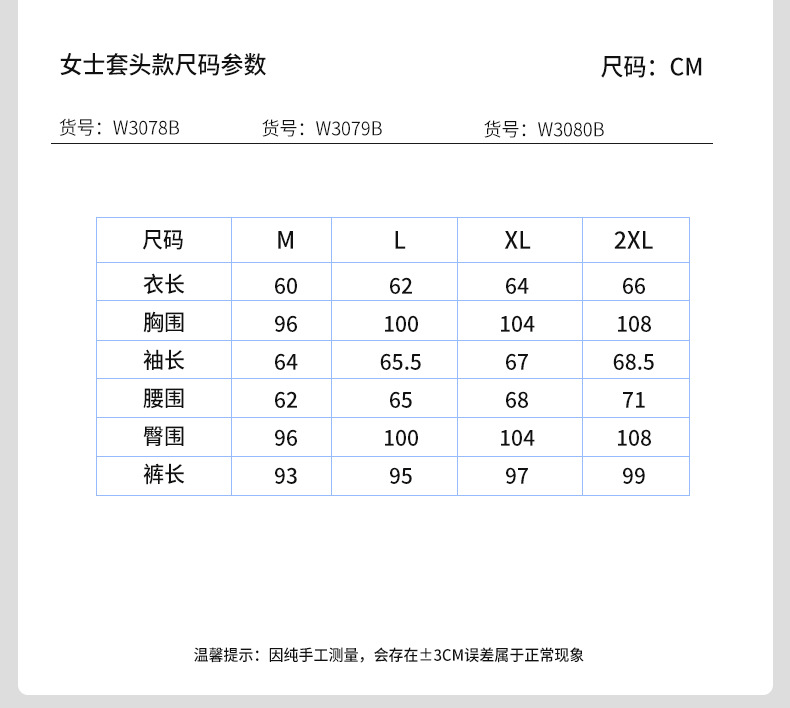 女士套头款尺码参数

尺码：CM

货号：W3078B 货号：W3079B 货号：W3080B

| 尺码 | M | L | XL | 2XL |
|---|---|---|---|---|
| 衣长 | 60 | 62 | 64 | 66 |
| 胸围 | 96 | 100 | 104 | 108 |
| 袖长 | 64 | 65.5 | 67 | 68.5 |
| 腰围 | 62 | 65 | 68 | 71 |
| 臀围 | 96 | 100 | 104 | 108 |
| 裤长 | 93 | 95 | 97 | 99 |

温馨提示：因纯手工测量，会存在±3CM误差属于正常现象